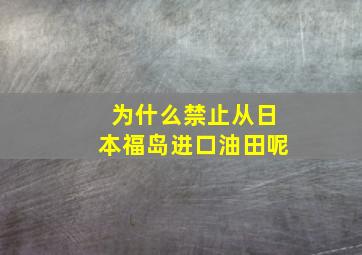 为什么禁止从日本福岛进口油田呢